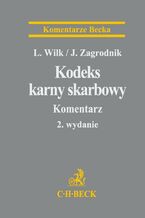 Komentarze Becka

L. Wilk / J. Zagrodnik

Kodeks karny skarbowy

Komentarz

2. wydanie

C·H·BECK